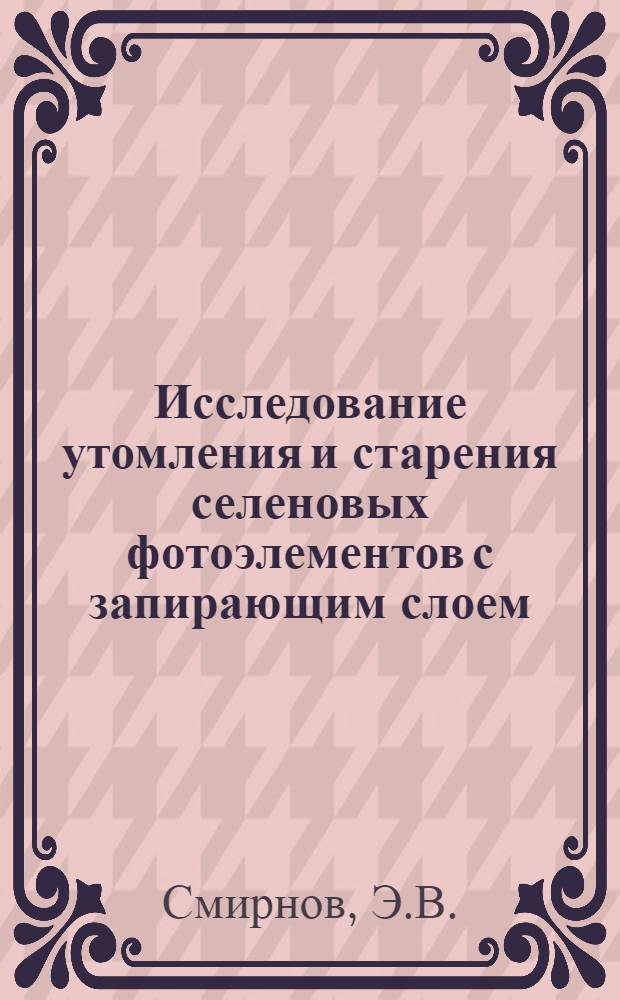 Исследование утомления и старения селеновых фотоэлементов с запирающим слоем

Смирнов, Э.В.